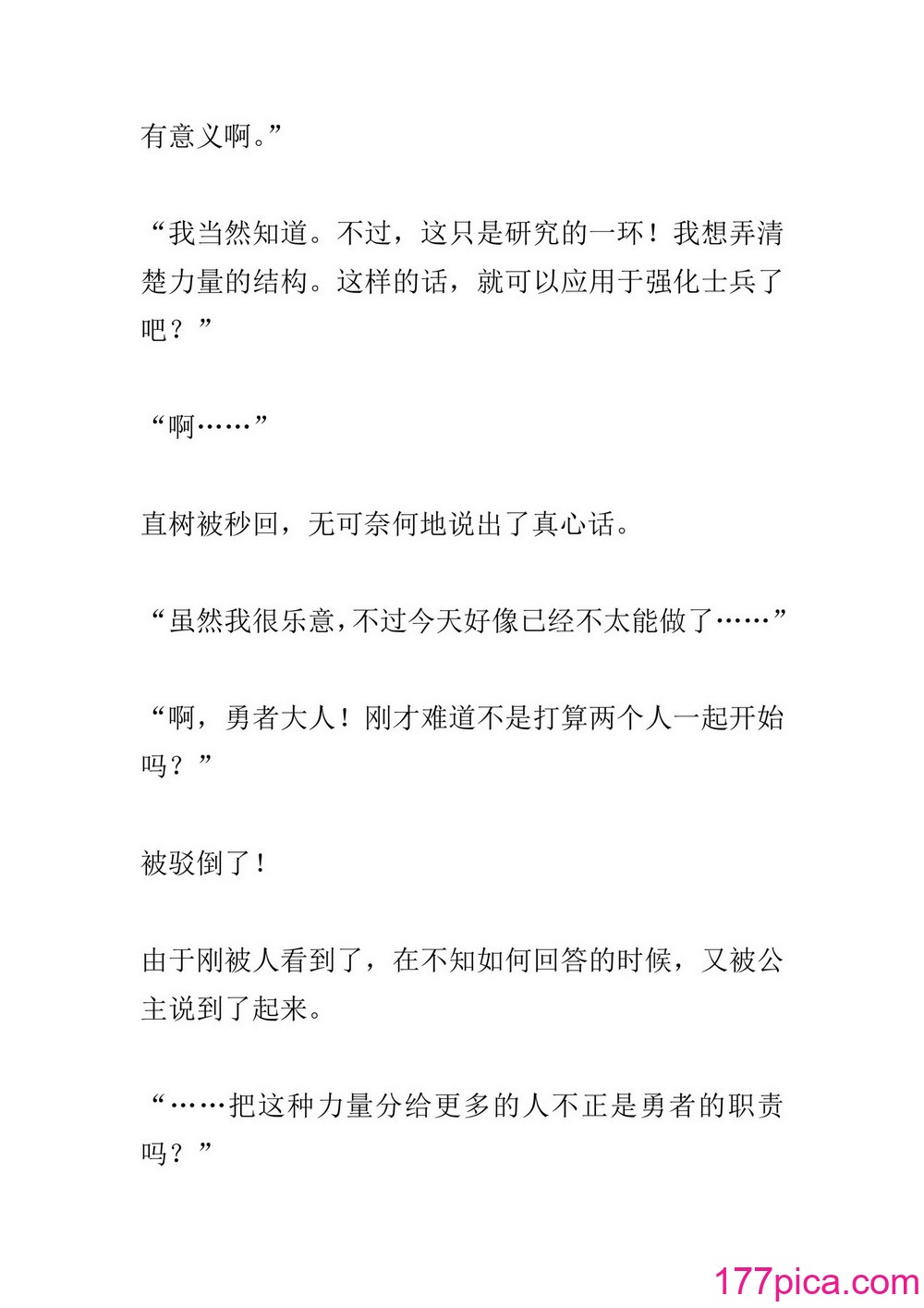 有意义啊。”

“我当然知道。不过，这只是研究的一环！我想弄清楚力量的结构。这样的话，就可以应用于强化士兵了吧？”

“啊……”

直树被秒回，无可奈何地说出了真心话。

“虽然我很乐意，不过今天好像已经不太能做了……”

“啊，勇者大人！刚才难道不是打算两个人一起开始吗？”

被驳倒了！

由于刚被人看到了，在不知如何回答的时候，又被公主说到了起来。

“……把这种力量分给更多的人不正是勇者的职责吗？”

177pica.com